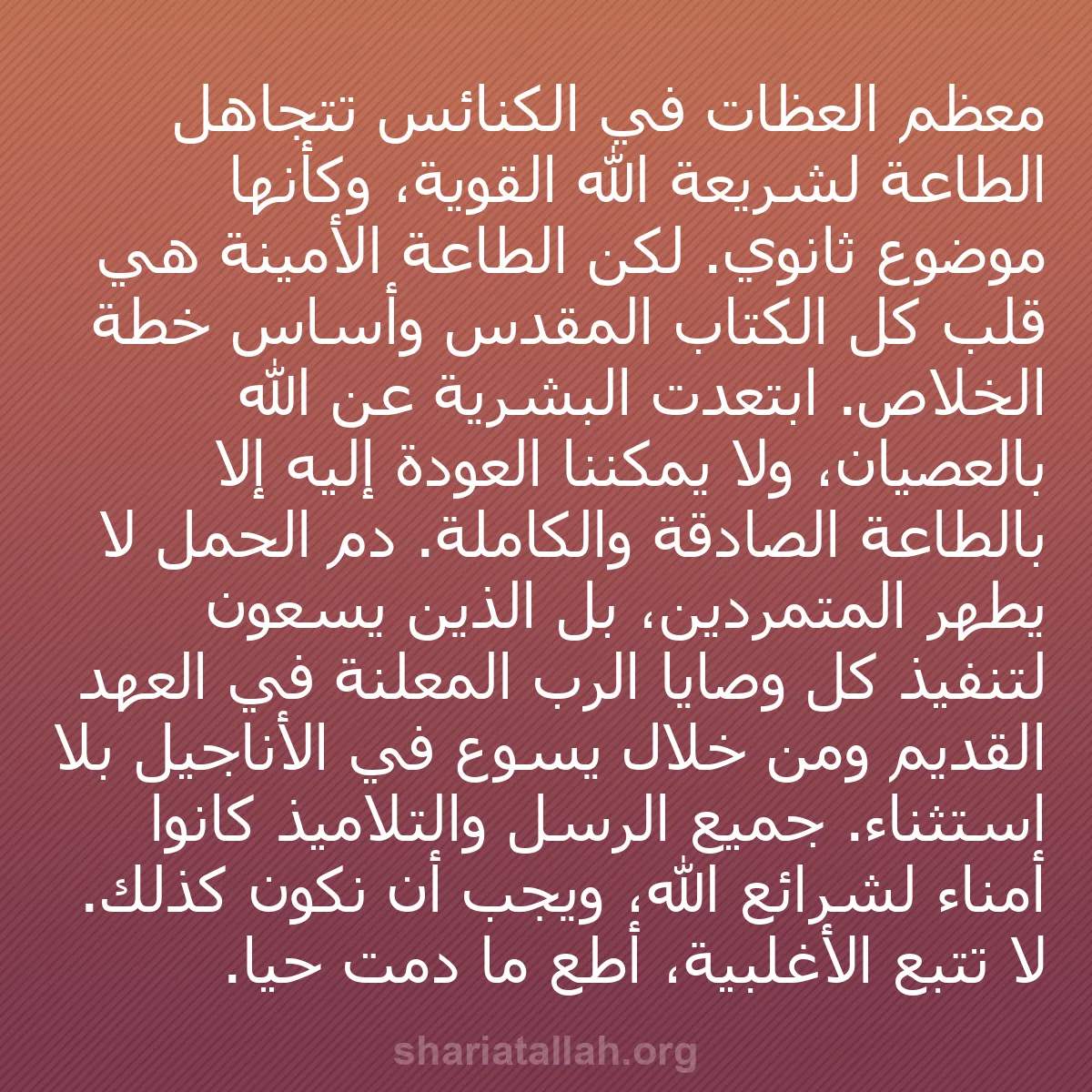 معظم العظات في الكنائس تتجاهل الطاعة لشريعة الله القوية، وكأنها موضوع ثانوي. لكن الطاعة الأمينة هي قلب كل الكتاب المقدس وأساس خطة الخلاص. ابتعدت البشرية عن الله بالعصيان، ولا يمكننا العودة إليه إلا بالطاعة الصادقة والكاملة. دم الحمل لا يطهر المتمردين، بل الذين يسعون لتنفيذ كل وصايا الرب المعلنة في العهد القديم ومن خلال يسوع في الأناجيل بلا استثناء. جميع الرسل والتلاميذ كانوا أمناء لشرائع الله، ويجب أن نكون كذلك. لا تتبع الأغلبية، أطع ما دمت حيا.

shariatallah.org